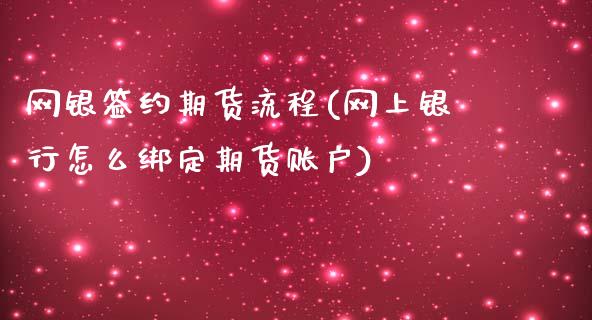 网银签约期货流程(网上银行怎么绑定期货账户)